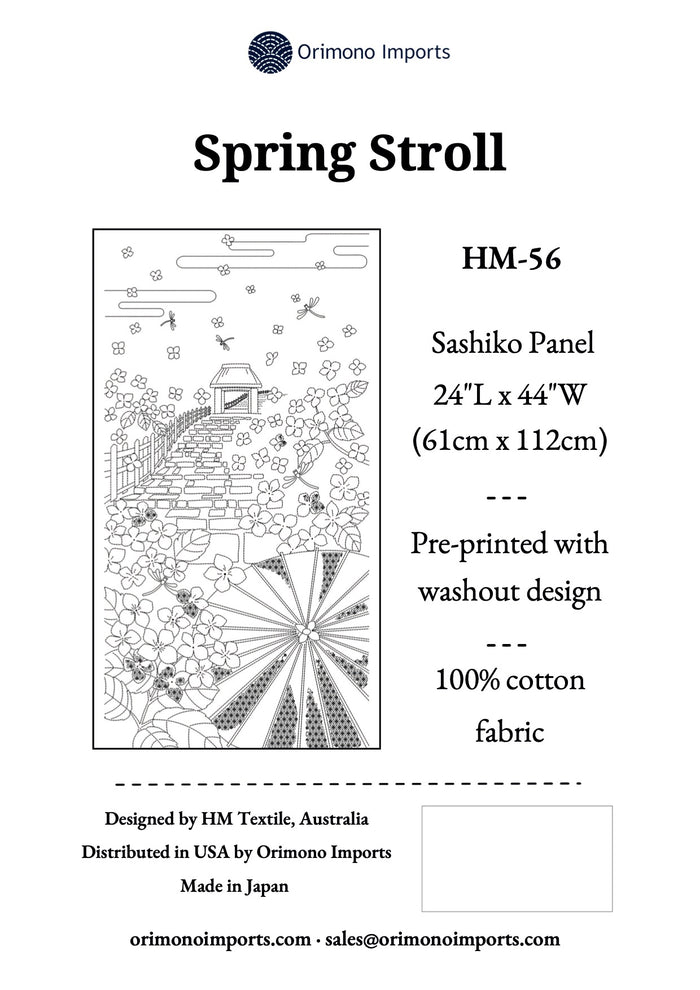 Orimono Imports

Spring Stroll

HM-56

Sashiko Panel
24"L x 44"W
(61cm x 112cm)

---

Pre-printed with washout design

---

100% cotton fabric

Designed by HM Textile, Australia
Distributed in USA by Orimono Imports
Made in Japan

orimonoimports.com · sales@orimonoimports.com